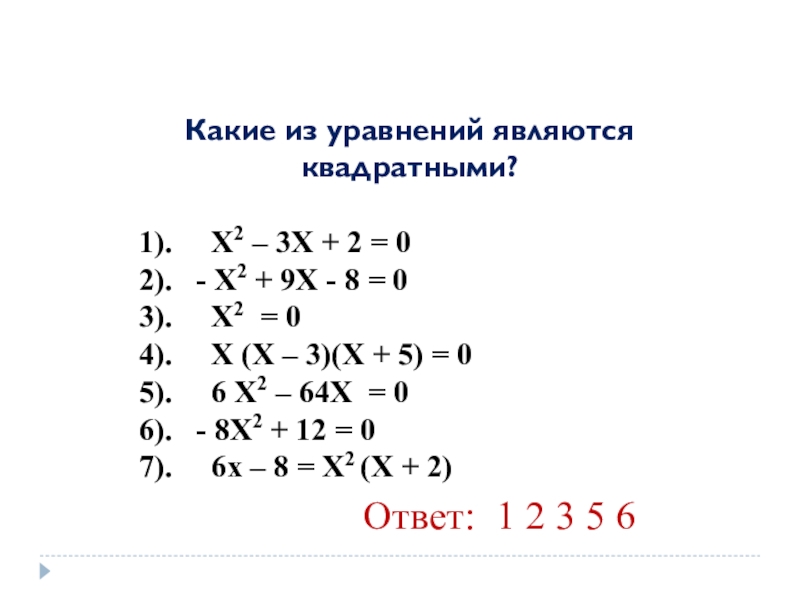 Какие из уравнений являются квадратными?

1). $X^2 – 3X + 2 = 0$
2). $- X^2 + 9X - 8 = 0$
3). $X^2 = 0$
4). $X (X – 3)(X + 5) = 0$
5). $6 X^2 – 64X = 0$
6). $- 8X^2 + 12 = 0$
7). $6x – 8 = X^2 (X + 2)$

Ответ: 1 2 3 5 6